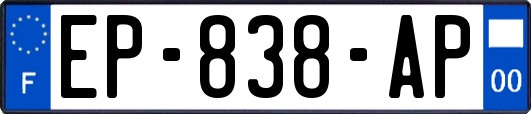 F
EP-838-AP
00